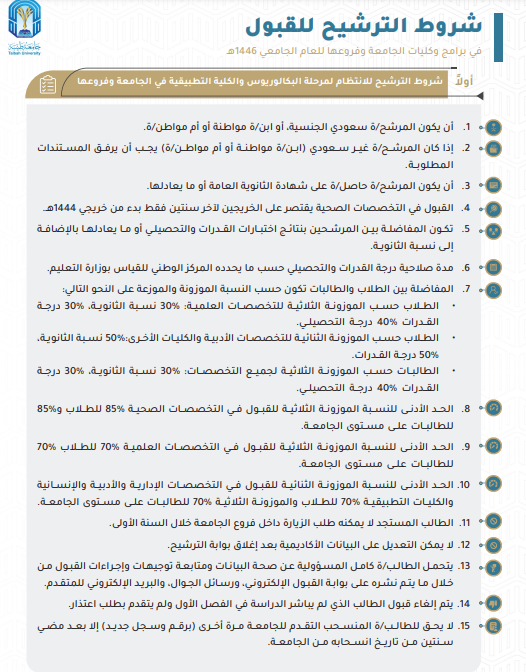 جامعة طيبة
Taibah University

شروط الترشيح للقبول
في برامج وكليات الجامعة وفروعها للعام الجامعي 1446هـ

أولاً شروط الترشيح للانتظام لمرحلة البكالوريوس والكلية التطبيقية في الجامعة وفروعها

1. أن يكون المرشح/ة سعودي الجنسية، أو ابن/ة مواطنة أو أم مواطن/ة.

2. إذا كان المرشح/ة غير سعودي (ابن/ة مواطنة أو أم مواطن/ة) يجب أن يرفق المستندات المطلوبة.

3. أن يكون المرشح/ة حاصل/ة على شهادة الثانوية العامة أو ما يعادلها.

4. القبول في التخصصات الصحية يقتصر على الخريجين لآخر سنتين فقط بدء من خريجي 1444هـ.

5. تكون المفاضلة بين المرشحين بنتائج اختبارات القدرات والتحصيلي أو ما يعادلها بالإضافة إلى نسبة الثانوية.

6. مدة صلاحية درجة القدرات والتحصيلي حسب ما يحدده المركز الوطني للقياس بوزارة التعليم.

7. المفاضلة بين الطلاب والطالبات تكون حسب النسبة الموزونة والموزعة على النحو التالي:
• الطلاب حسب الموزونة الثلاثية للتخصصات العلمية: 30% نسبة الثانوية، 30% درجة القدرات 40% درجة التحصيلي.
• الطلاب حسب الموزونة الثنائية للتخصصات الأدبية والكليات الأخرى:50% نسبة الثانوية، 50% درجة القدرات.
• الطالبات حسب الموزونة الثلاثية لجميع التخصصات: 30% نسبة الثانوية، 30% درجة القدرات 40% درجة التحصيلي.

8. الحد الأدنى للنسبة الموزونة الثلاثية للقبول في التخصصات الصحية 85% للطلاب و85% للطالبات على مستوى الجامعة.

9. الحد الأدنى للنسبة الموزونة الثلاثية للقبول في التخصصات العلمية 70% للطلاب 70% للطالبات على مستوى الجامعة.

10. الحد الأدنى للنسبة الموزونة الثنائية للقبول في التخصصات الإدارية والأدبية والإنسانية والكليات التطبيقية 70% للطلاب والموزونة الثلاثية 70% للطالبات على مستوى الجامعة.

11. الطالب المستجد لا يمكنه طلب الزيارة داخل فروع الجامعة خلال السنة الأولى.

12. لا يمكن التعديل على البيانات الأكاديمية بعد إغلاق بوابة الترشيح.

13. يتحمل الطالب/ة كامل المسؤولية عن صحة البيانات ومتابعة توجيهات وإجراءات القبول من خلال ما يتم نشره على بوابة القبول الإلكتروني، ورسائل الجوال، والبريد الإلكتروني للمتقدم.

14. يتم إلغاء قبول الطالب الذي لم يباشر الدراسة في الفصل الأول ولم يتقدم بطلب اعتذار.

15. لا يحق للطالب/ة المنسحب التقدم للجامعة مرة أخرى (برقم وسجل جديد) إلا بعد مضي سنتين من تاريخ انسحابه من الجامعة.